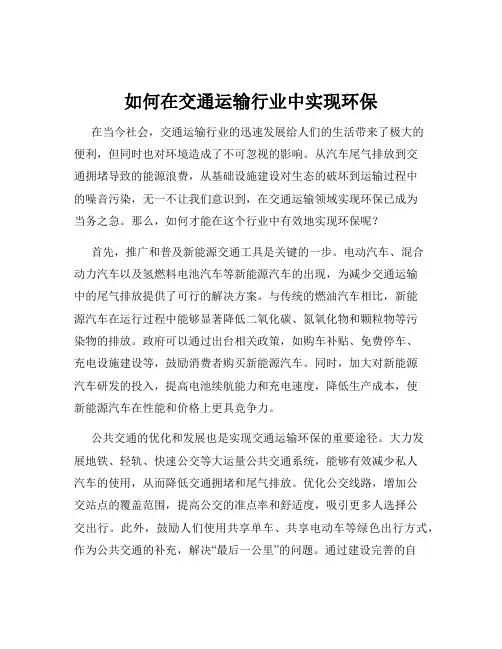 如何在交通运输行业中实现环保

在当今社会，交通运输行业的迅速发展给人们的生活带来了极大的便利，但同时也对环境造成了不可忽视的影响。从汽车尾气排放到交通拥堵导致的能源浪费，从基础设施建设对生态的破坏到运输过程中的噪音污染，无一不让我们意识到，在交通运输领域实现环保已成为当务之急。那么，如何才能在这个行业中有效地实现环保呢？

首先，推广和普及新能源交通工具是关键的一步。电动汽车、混合动力汽车以及氢燃料电池汽车等新能源汽车的出现，为减少交通运输中的尾气排放提供了可行的解决方案。与传统的燃油汽车相比，新能源汽车在运行过程中能够显著降低二氧化碳、氮氧化物和颗粒物等污染物的排放。政府可以通过出台相关政策，如购车补贴、免费停车、充电设施建设等，鼓励消费者购买新能源汽车。同时，加大对新能源汽车研发的投入，提高电池续航能力和充电速度，降低生产成本，使新能源汽车在性能和价格上更具竞争力。

公共交通的优化和发展也是实现交通运输环保的重要途径。大力发展地铁、轻轨、快速公交等大运量公共交通系统，能够有效减少私人汽车的使用，从而降低交通拥堵和尾气排放。优化公交线路，增加公交站点的覆盖范围，提高公交的准点率和舒适度，吸引更多人选择公交出行。此外，鼓励人们使用共享单车、共享电动车等绿色出行方式，作为公共交通的补充，解决“最后一公里”的问题。通过建设完善的自